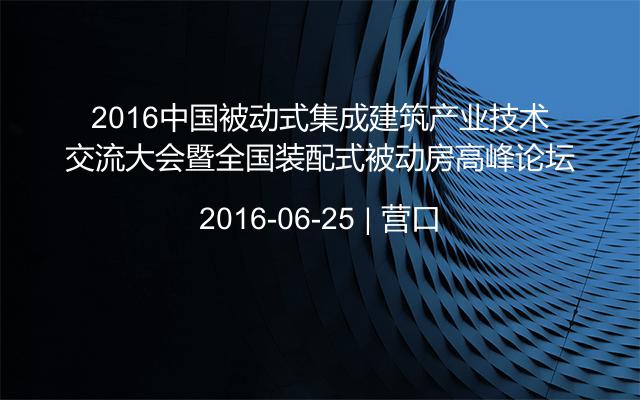 2016中国被动式集成建筑产业技术交流大会暨全国装配式被动房高峰论坛

2016-06-25 | 营口